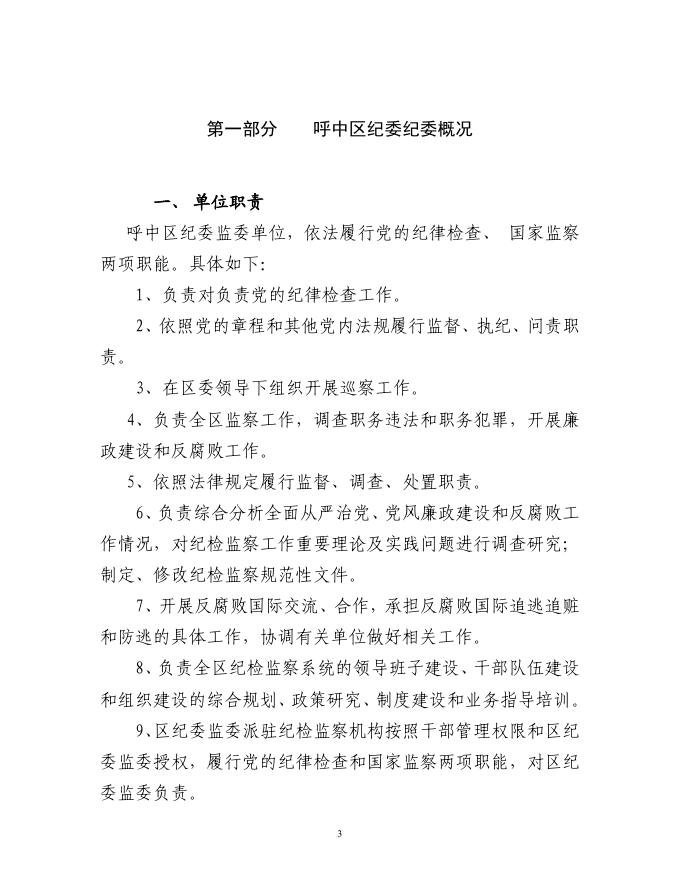 第一部分　　呼中区纪委纪委概况

一、 单位职责

呼中区纪委监委单位，依法履行党的纪律检查、 国家监察两项职能。具体如下:

1、负责对负责党的纪律检查工作。

2、依照党的章程和其他党内法规履行监督、执纪、问责职责。

3、在区委领导下组织开展巡察工作。

4、负责全区监察工作，调查职务违法和职务犯罪，开展廉政建设和反腐败工作。

5、依照法律规定履行监督、调查、处置职责。

6、负责综合分析全面从严治党、党风廉政建设和反腐败工作情况，对纪检监察工作重要理论及实践问题进行调查研究；制定、修改纪检监察规范性文件。

7、开展反腐败国际交流、合作，承担反腐败国际追逃追赃和防逃的具体工作，协调有关单位做好相关工作。

8、负责全区纪检监察系统的领导班子建设、干部队伍建设和组织建设的综合规划、政策研究、制度建设和业务指导培训。

9、区纪委监委派驻纪检监察机构按照干部管理权限和区纪委监委授权，履行党的纪律检查和国家监察两项职能，对区纪委监委负责。

3